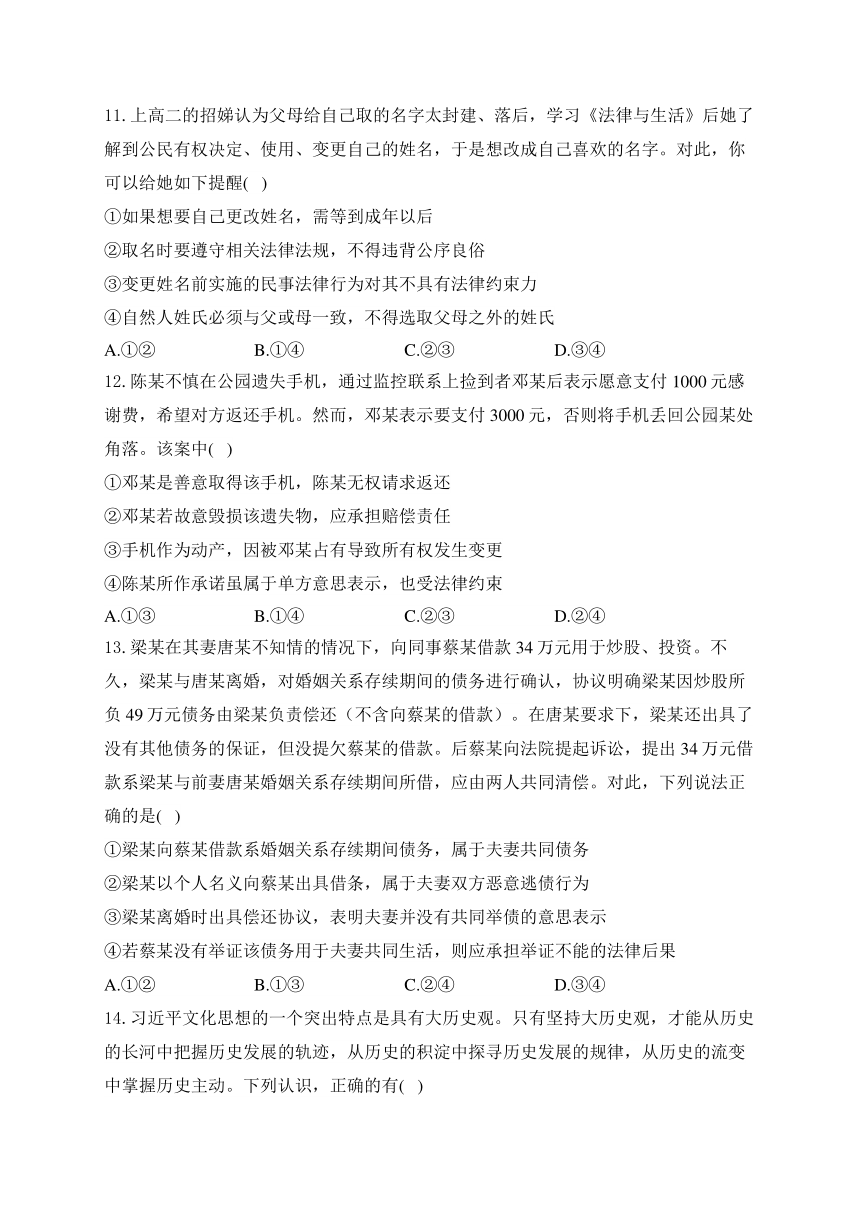 11. 上高二的招娣认为父母给自己取的名字太封建、落后，学习《法律与生活》后她了解到公民有权决定、使用、变更自己的姓名，于是想改成自己喜欢的名字。对此，你可以给她如下提醒( )

①如果想要自己更改姓名，需等到成年以后

②取名时要遵守相关法律法规，不得违背公序良俗

③变更姓名前实施的民事法律行为对其不具有法律约束力

④自然人姓氏必须与父或母一致，不得选取父母之外的姓氏

A.①②　　B.①④　　C.②③　　D.③④

12. 陈某不慎在公园遗失手机，通过监控联系上捡到者邓某后表示愿意支付 1000 元感谢费，希望对方返还手机。然而，邓某表示要支付 3000 元，否则将手机丢回公园某处角落。该案中( )

①邓某是善意取得该手机，陈某无权请求返还

②邓某若故意毁损该遗失物，应承担赔偿责任

③手机作为动产，因被邓某占有导致所有权发生变更

④陈某所作承诺虽属于单方意思表示，也受法律约束

A.①③　　B.①④　　C.②③　　D.②④

13. 梁某在其妻唐某不知情的情况下，向同事蔡某借款 34 万元用于炒股、投资。不久，梁某与唐某离婚，对婚姻关系存续期间的债务进行确认，协议明确梁某因炒股所负 49 万元债务由梁某负责偿还（不含向蔡某的借款）。在唐某要求下，梁某还出具了没有其他债务的保证，但没提欠蔡某的借款。后蔡某向法院提起诉讼，提出 34 万元借款系梁某与前妻唐某婚姻关系存续期间所借，应由两人共同清偿。对此，下列说法正确的是( )

①梁某向蔡某借款系婚姻关系存续期间债务，属于夫妻共同债务

②梁某以个人名义向蔡某出具借条，属于夫妻双方恶意逃债行为

③梁某离婚时出具偿还协议，表明夫妻并没有共同举债的意思表示

④若蔡某没有举证该债务用于夫妻共同生活，则应承担举证不能的法律后果

A.①②　　B.①③　　C.②④　　D.③④

14. 习近平文化思想的一个突出特点是具有大历史观。只有坚持大历史观，才能从历史的长河中把握历史发展的轨迹，从历史的积淀中探寻历史发展的规律，从历史的流变中掌握历史主动。下列认识，正确的有( )